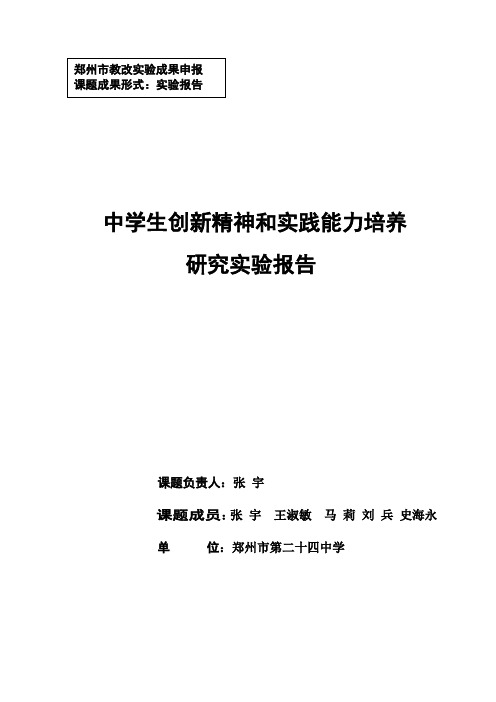 郑州市教改实验成果申报
课题成果形式：实验报告

中学生创新精神和实践能力培养
研究实验报告

课题负责人：张 宇

课题成员：张 宇 王淑敏 马 莉 刘 兵 史海永

单 位：郑州市第二十四中学